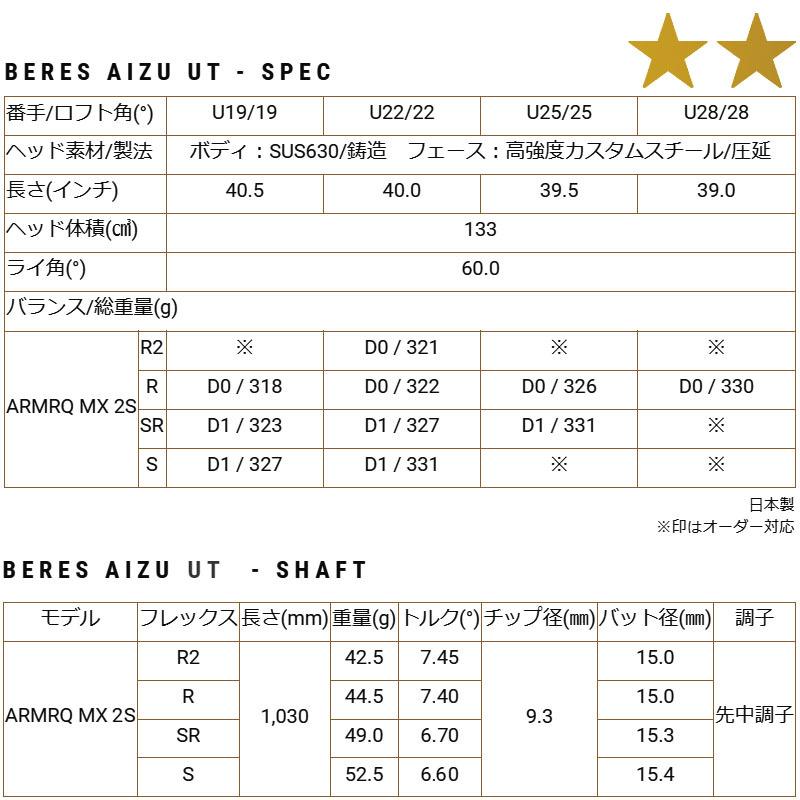 BERES AIZU UT - SPEC

| 番手/ロフト角(°) | | U19/19 | U22/22 | U25/25 | U28/28 |
|---|---|---|---|---|---|
| ヘッド素材/製法 | | ボディ：SUS630/鋳造　フェース：高強度カスタムスチール/圧延 | | | |
| 長さ(インチ) | | 40.5 | 40.0 | 39.5 | 39.0 |
| ヘッド体積(㎤) | | 133 | | | |
| ライ角(°) | | 60.0 | | | |
| バランス/総重量(g) | | | | | |
| ARMRQ MX 2S | R2 | ※ | D0 / 321 | ※ | ※ |
| | R | D0 / 318 | D0 / 322 | D0 / 326 | D0 / 330 |
| | SR | D1 / 323 | D1 / 327 | D1 / 331 | ※ |
| | S | D1 / 327 | D1 / 331 | ※ | ※ |

日本製
※印はオーダー対応

BERES AIZU UT - SHAFT

| モデル | フレックス | 長さ(mm) | 重量(g) | トルク(°) | チップ径(㎜) | バット径(㎜) | 調子 |
|---|---|---|---|---|---|---|---|
| ARMRQ MX 2S | R2 | 1,030 | 42.5 | 7.45 | 9.3 | 15.0 | 先中調子 |
| | R | | 44.5 | 7.40 | | 15.0 | |
| | SR | | 49.0 | 6.70 | | 15.3 | |
| | S | | 52.5 | 6.60 | | 15.4 | |